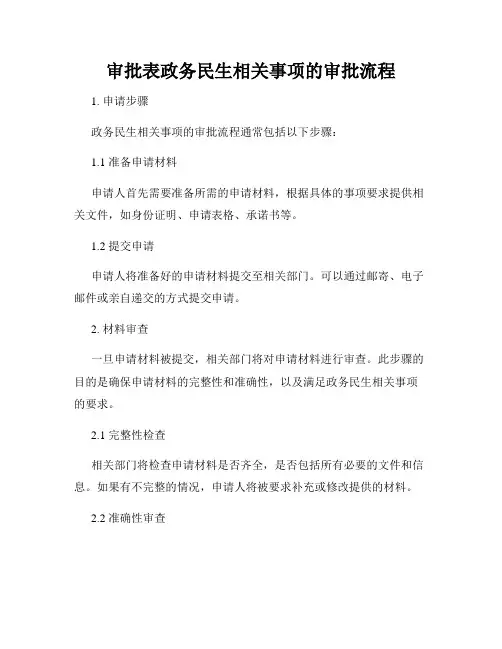 审批表政务民生相关事项的审批流程

1. 申请步骤

政务民生相关事项的审批流程通常包括以下步骤：

1.1 准备申请材料

申请人首先需要准备所需的申请材料，根据具体的事项要求提供相关文件，如身份证明、申请表格、承诺书等。

1.2 提交申请

申请人将准备好的申请材料提交至相关部门。可以通过邮寄、电子邮件或亲自递交的方式提交申请。

2. 材料审查

一旦申请材料被提交，相关部门将对申请材料进行审查。此步骤的目的是确保申请材料的完整性和准确性，以及满足政务民生相关事项的要求。

2.1 完整性检查

相关部门将检查申请材料是否齐全，是否包括所有必要的文件和信息。如果有不完整的情况，申请人将被要求补充或修改提供的材料。

2.2 准确性审查